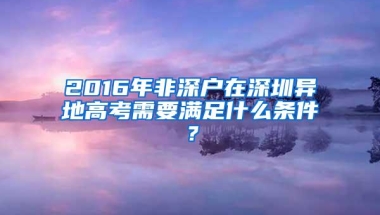 2016年非深户在深圳异地高考需要满足什么条件？